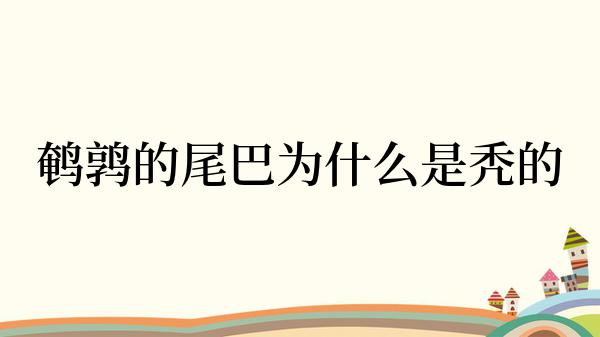 鹌鹑的尾巴为什么是秃的